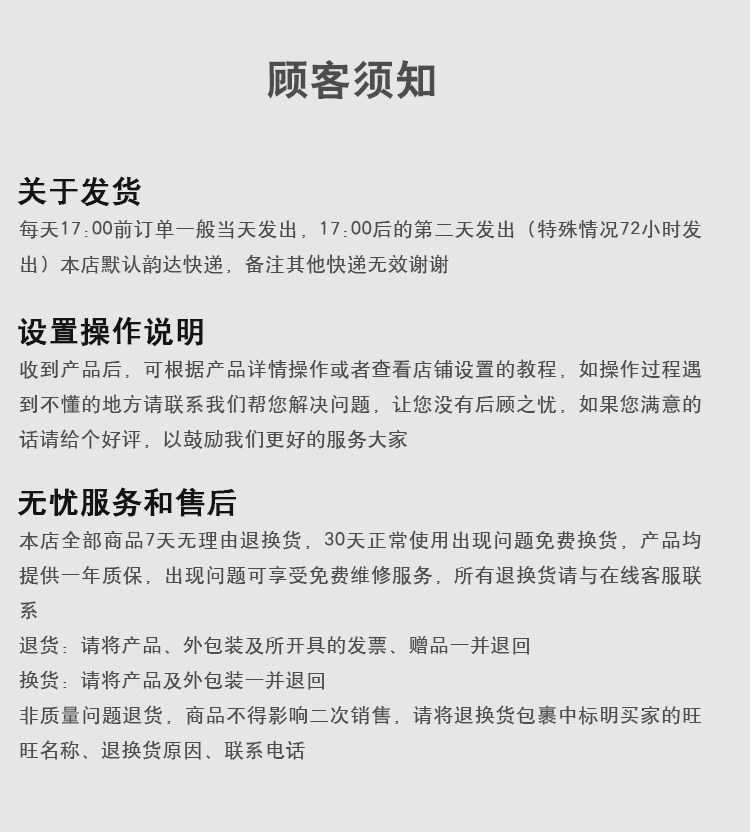 顾客须知

关于发货
每天17:00前订单一般当天发出，17:00后的第二天发出（特殊情况72小时发出）本店默认韵达快递，备注其他快递无效谢谢

设置操作说明
收到产品后，可根据产品详情操作或者查看店铺设置的教程，如操作过程遇到不懂的地方请联系我们帮您解决问题，让您没有后顾之忧，如果您满意的话请给个好评，以鼓励我们更好的服务大家

无忧服务和售后
本店全部商品7天无理由退换货，30天正常使用出现问题免费换货，产品均提供一年质保，出现问题可享受免费维修服务，所有退换货请与在线客服联系
退货：请将产品、外包装及所开具的发票、赠品一并退回
换货：请将产品及外包装一并退回
非质量问题退货，商品不得影响二次销售，请将退换货包裹中标明买家的旺旺名称、退换货原因、联系电话